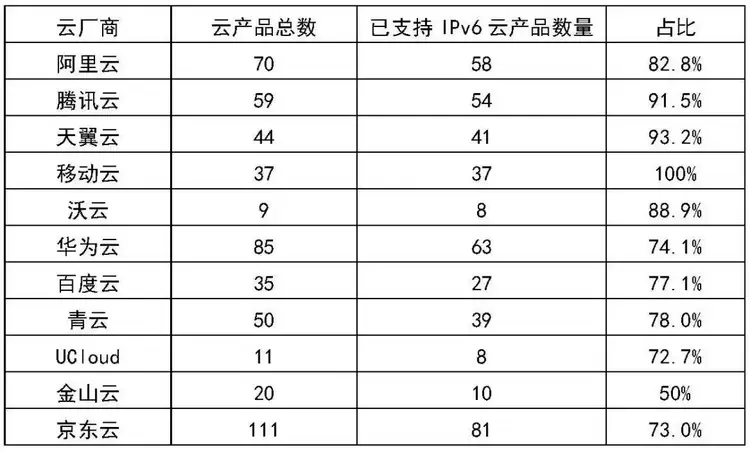 | 云厂商 | 云产品总数 | 已支持IPv6云产品数量 | 占比 |
|---|---|---|---|
| 阿里云 | 70 | 58 | 82.8% |
| 腾讯云 | 59 | 54 | 91.5% |
| 天翼云 | 44 | 41 | 93.2% |
| 移动云 | 37 | 37 | 100% |
| 沃云 | 9 | 8 | 88.9% |
| 华为云 | 85 | 63 | 74.1% |
| 百度云 | 35 | 27 | 77.1% |
| 青云 | 50 | 39 | 78.0% |
| UCloud | 11 | 8 | 72.7% |
| 金山云 | 20 | 10 | 50% |
| 京东云 | 111 | 81 | 73.0% |